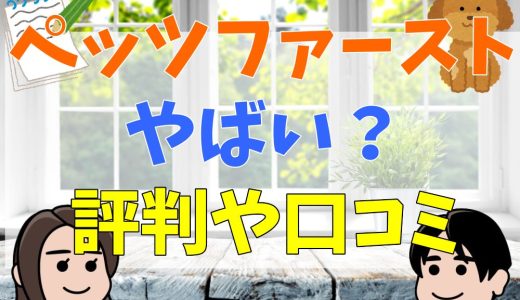 ペッツファースト

やばい？

評判や口コミ